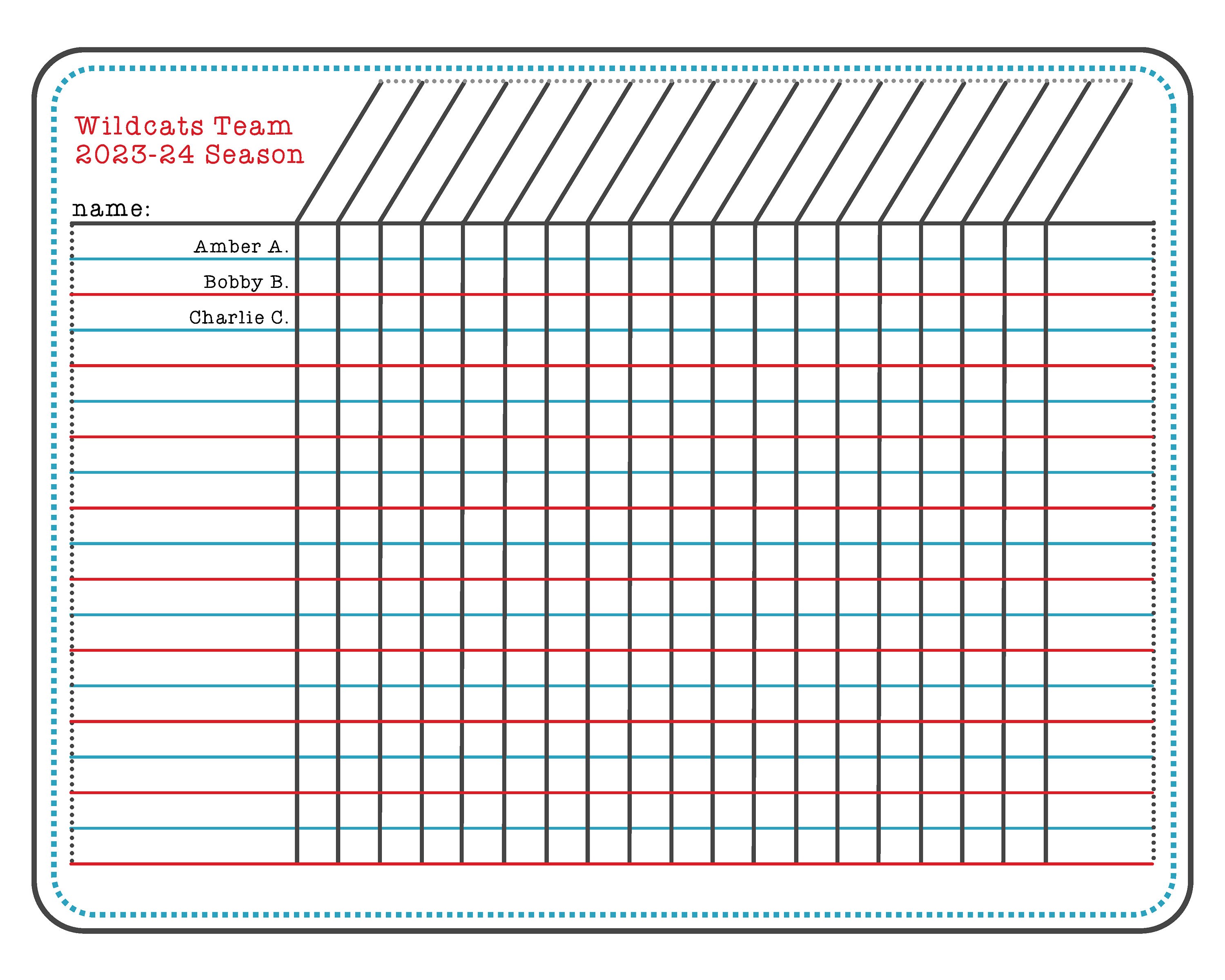 Wildcats Team
2023-24 Season

name:

Amber A.

Bobby B.

Charlie C.